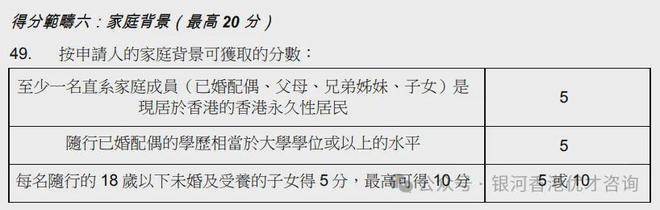 得分範疇六：家庭背景（最高 20 分）

49. 按申請人的家庭背景可獲取的分數：

| | |
|---|---|
| 至少一名直系家庭成員（已婚配偶、父母、兄弟姊妹、子女）是現居於香港的香港永久性居民 | 5 |
| 隨行已婚配偶的學歷相當於大學學位或以上的水平 | 5 |
| 每名隨行的 18 歲以下未婚及受養的子女得 5 分，最高可得 10 分 | 5 或 10 |

公众号 · 银河香港优才咨询